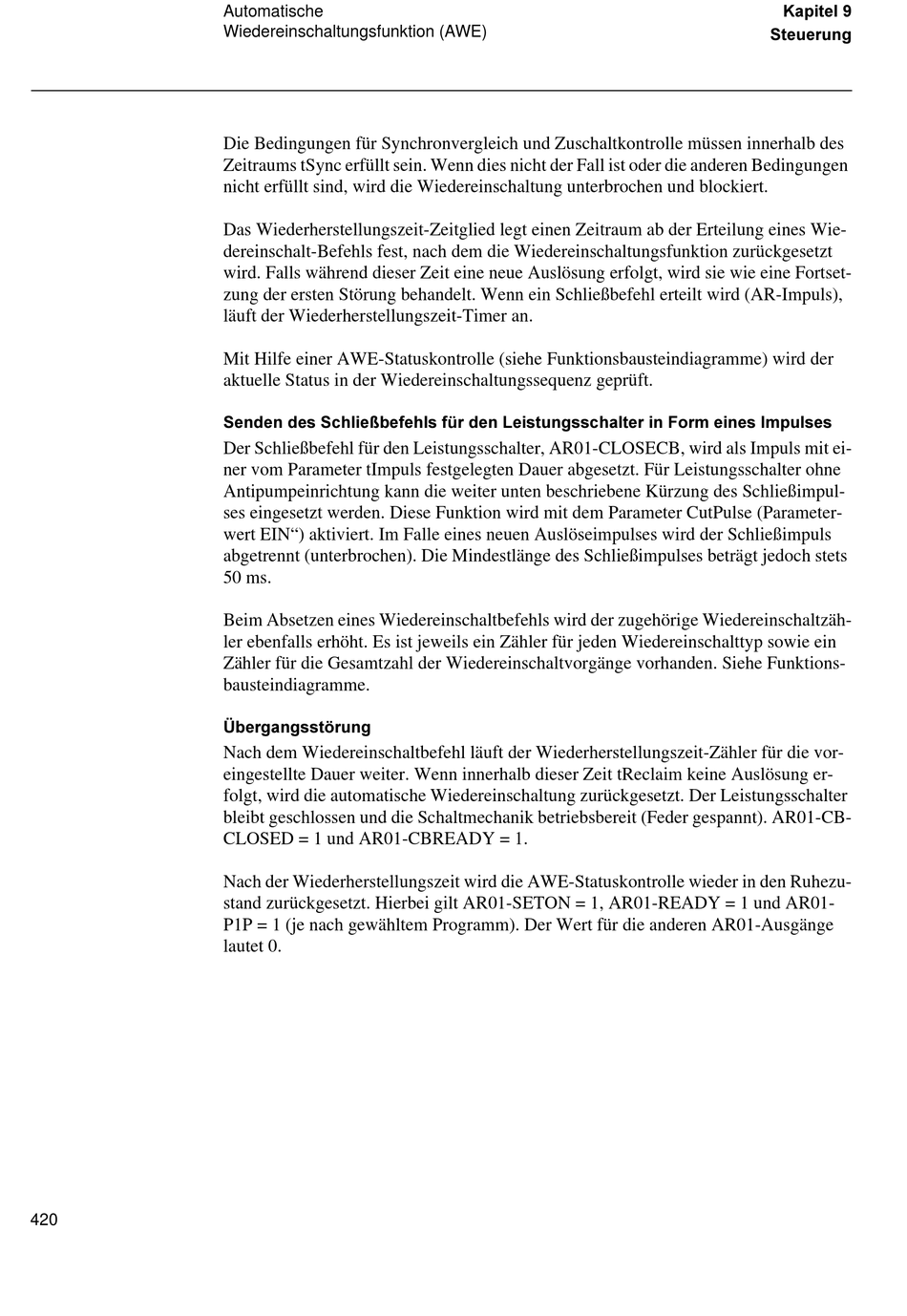 Automatische Wiedereinschaltungsfunktion (AWE)

Kapitel 9
Steuerung

Die Bedingungen für Synchronvergleich und Zuschaltkontrolle müssen innerhalb des Zeitraums tSync erfüllt sein. Wenn dies nicht der Fall ist oder die anderen Bedingungen nicht erfüllt sind, wird die Wiedereinschaltung unterbrochen und blockiert.

Das Wiederherstellungszeit-Zeitglied legt einen Zeitraum ab der Erteilung eines Wiedereinschalt-Befehls fest, nach dem die Wiedereinschaltungsfunktion zurückgesetzt wird. Falls während dieser Zeit eine neue Auslösung erfolgt, wird sie wie eine Fortsetzung der ersten Störung behandelt. Wenn ein Schließbefehl erteilt wird (AR-Impuls), läuft der Wiederherstellungszeit-Timer an.

Mit Hilfe einer AWE-Statuskontrolle (siehe Funktionsbausteindiagramme) wird der aktuelle Status in der Wiedereinschaltungssequenz geprüft.

Senden des Schließbefehls für den Leistungsschalter in Form eines Impulses

Der Schließbefehl für den Leistungsschalter, AR01-CLOSECB, wird als Impuls mit einer vom Parameter tImpuls festgelegten Dauer abgesetzt. Für Leistungsschalter ohne Antipumpeinrichtung kann die weiter unten beschriebene Kürzung des Schließimpulses eingesetzt werden. Diese Funktion wird mit dem Parameter CutPulse (Parameterwert EIN“) aktiviert. Im Falle eines neuen Auslöseimpulses wird der Schließimpuls abgetrennt (unterbrochen). Die Mindestlänge des Schließimpulses beträgt jedoch stets 50 ms.

Beim Absetzen eines Wiedereinschaltbefehls wird der zugehörige Wiedereinschaltzähler ebenfalls erhöht. Es ist jeweils ein Zähler für jeden Wiedereinschalttyp sowie ein Zähler für die Gesamtzahl der Wiedereinschaltvorgänge vorhanden. Siehe Funktionsbausteindiagramme.

Übergangsstörung

Nach dem Wiedereinschaltbefehl läuft der Wiederherstellungszeit-Zähler für die voreingestellte Dauer weiter. Wenn innerhalb dieser Zeit tReclaim keine Auslösung erfolgt, wird die automatische Wiedereinschaltung zurückgesetzt. Der Leistungsschalter bleibt geschlossen und die Schaltmechanik betriebsbereit (Feder gespannt). AR01-CBCLOSED = 1 und AR01-CBREADY = 1.

Nach der Wiederherstellungszeit wird die AWE-Statuskontrolle wieder in den Ruhezustand zurückgesetzt. Hierbei gilt AR01-SETON = 1, AR01-READY = 1 und AR01-P1P = 1 (je nach gewähltem Programm). Der Wert für die anderen AR01-Ausgänge lautet 0.

420